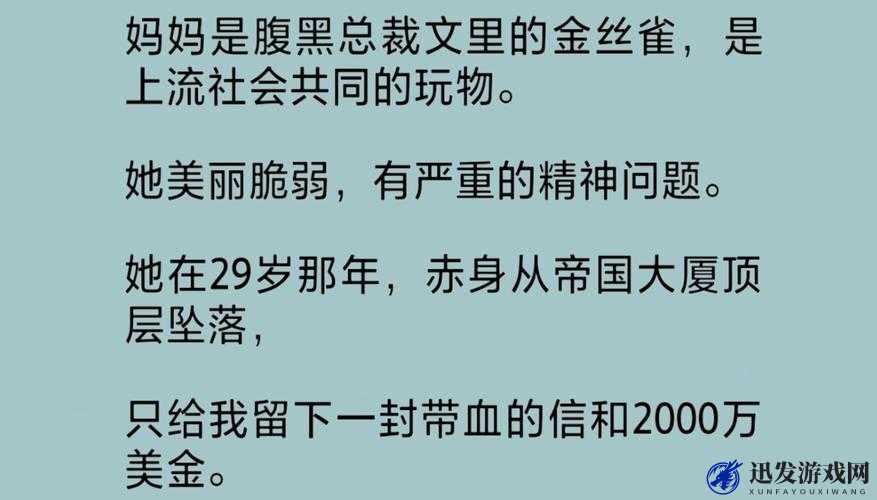 妈妈是腹黑总裁文里的金丝雀，是上流社会共同的玩物。

她美丽脆弱，有严重的精神问题。

她在29岁那年，赤身从帝国大厦顶层坠落，

只给我留下一封带血的信和2000万美金。

迅发游戏网
XUNFAYOUXIWANG